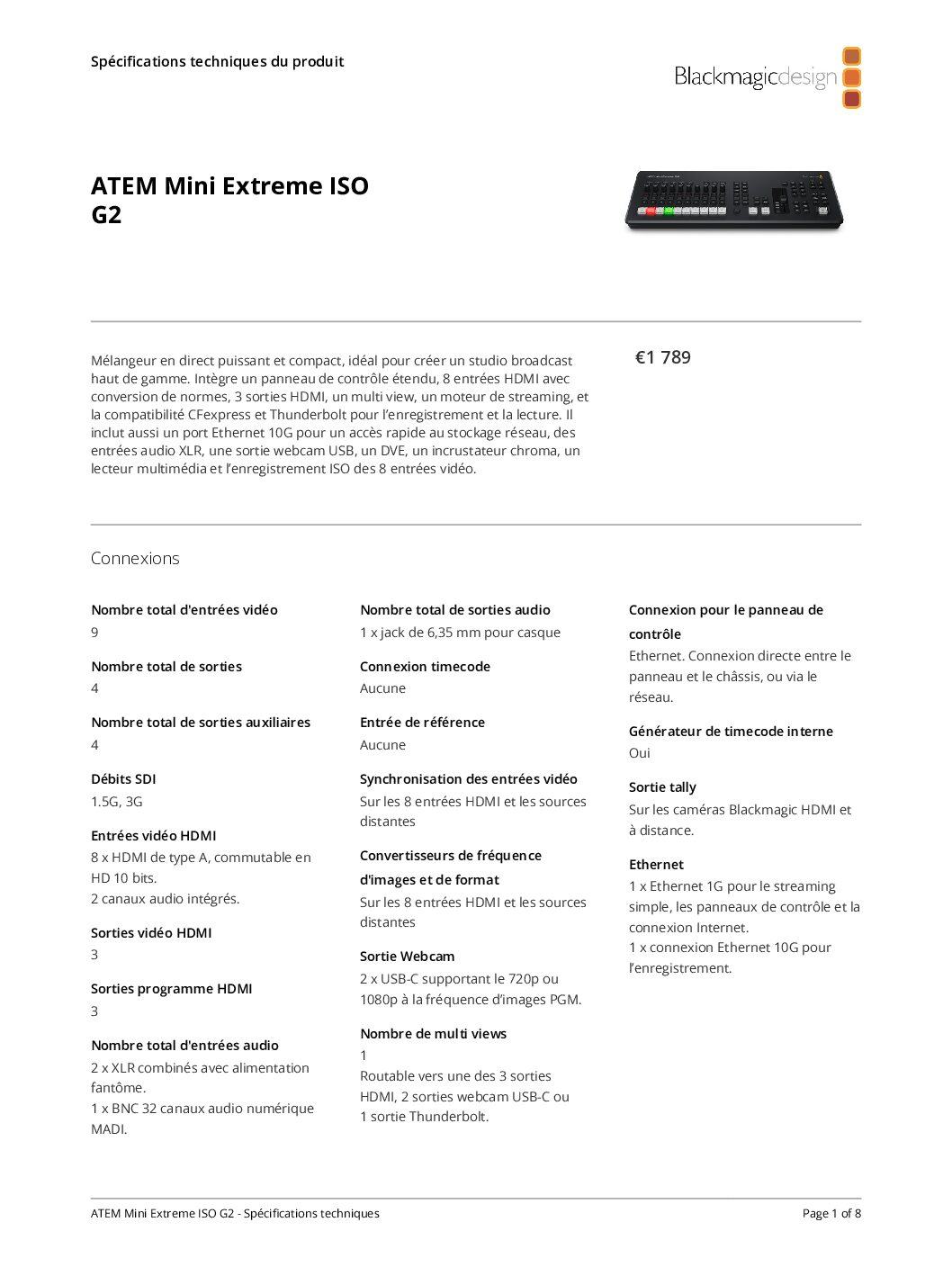 Spécifications techniques du produit

Blackmagicdesign

ATEM Mini Extreme ISO G2

Mélangeur en direct puissant et compact, idéal pour créer un studio broadcast haut de gamme. Intègre un panneau de contrôle étendu, 8 entrées HDMI avec conversion de normes, 3 sorties HDMI, un multi view, un moteur de streaming, et la compatibilité CFexpress et Thunderbolt pour l'enregistrement et la lecture. Il inclut aussi un port Ethernet 10G pour un accès rapide au stockage réseau, des entrées audio XLR, une sortie webcam USB, un DVE, un incrustateur chroma, un lecteur multimédia et l'enregistrement ISO des 8 entrées vidéo.

€1 789

Connexions

Nombre total d'entrées vidéo
9

Nombre total de sorties
4

Nombre total de sorties auxiliaires
4

Débits SDI
1.5G, 3G

Entrées vidéo HDMI
8 x HDMI de type A, commutable en HD 10 bits.
2 canaux audio intégrés.

Sorties vidéo HDMI
3

Sorties programme HDMI
3

Nombre total d'entrées audio
2 x XLR combinés avec alimentation fantôme.
1 x BNC 32 canaux audio numérique MADI.

Nombre total de sorties audio
1 x jack de 6,35 mm pour casque

Connexion timecode
Aucune

Entrée de référence
Aucune

Synchronisation des entrées vidéo
Sur les 8 entrées HDMI et les sources distantes

Convertisseurs de fréquence d'images et de format
Sur les 8 entrées HDMI et les sources distantes

Sortie Webcam
2 x USB-C supportant le 720p ou 1080p à la fréquence d'images PGM.

Nombre de multi views
1
Routable vers une des 3 sorties HDMI, 2 sorties webcam USB-C ou 1 sortie Thunderbolt.

Connexion pour le panneau de contrôle
Ethernet. Connexion directe entre le panneau et le châssis, ou via le réseau.

Générateur de timecode interne
Oui

Sortie tally
Sur les caméras Blackmagic HDMI et à distance.

Ethernet
1 x Ethernet 1G pour le streaming simple, les panneaux de contrôle et la connexion Internet.
1 x connexion Ethernet 10G pour l'enregistrement.

ATEM Mini Extreme ISO G2 - Spécifications techniques

Page 1 of 8